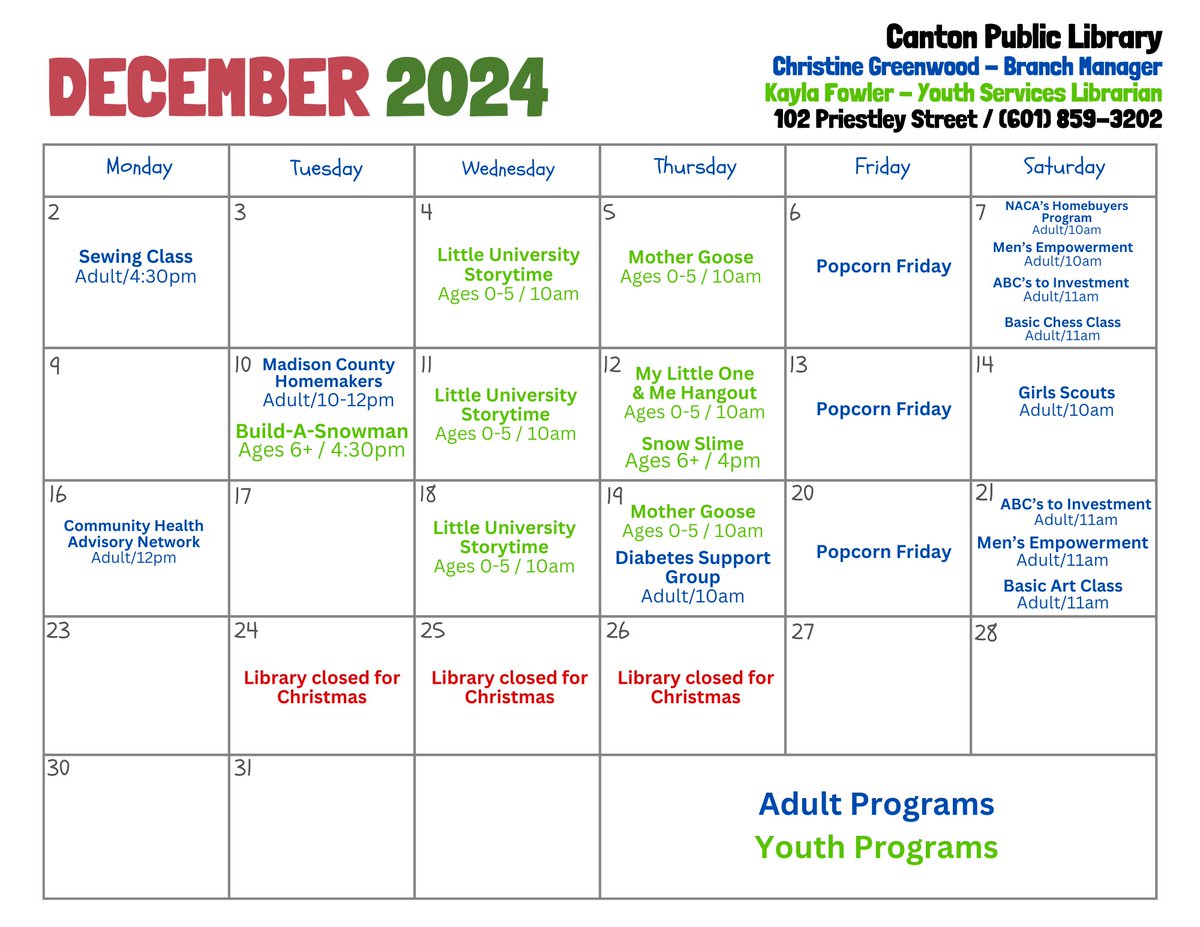 DECEMBER 2024

Canton Public Library
Christine Greenwood – Branch Manager
Kayla Fowler – Youth Services Librarian
102 Priestley Street / (601) 859-3202

| Monday | Tuesday | Wednesday | Thursday | Friday | Saturday |
|---|---|---|---|---|---|
| 2 Sewing Class Adult/4:30pm | 3 | 4 Little University Storytime Ages 0-5 / 10am | 5 Mother Goose Ages 0-5 / 10am | 6 Popcorn Friday | 7 NACA's Homebuyers Program Adult/10am Men's Empowerment Adult/10am ABC's to Investment Adult/11am Basic Chess Class Adult/11am |
| 9 | 10 Madison County Homemakers Adult/10-12pm Build-A-Snowman Ages 6+ / 4:30pm | 11 Little University Storytime Ages 0-5 / 10am | 12 My Little One & Me Hangout Ages 0-5 / 10am Snow Slime Ages 6+ / 4pm | 13 Popcorn Friday | 14 Girls Scouts Adult/10am |
| 16 Community Health Advisory Network Adult/12pm | 17 | 18 Little University Storytime Ages 0-5 / 10am | 19 Mother Goose Ages 0-5 / 10am Diabetes Support Group Adult/10am | 20 Popcorn Friday | 21 ABC's to Investment Adult/11am Men's Empowerment Adult/11am Basic Art Class Adult/11am |
| 23 | 24 Library closed for Christmas | 25 Library closed for Christmas | 26 Library closed for Christmas | 27 | 28 |
| 30 | 31 | | Adult Programs Youth Programs | | |